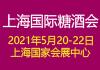 上海国际糖酒会
2021年5月20-22日
上海国家会展中心